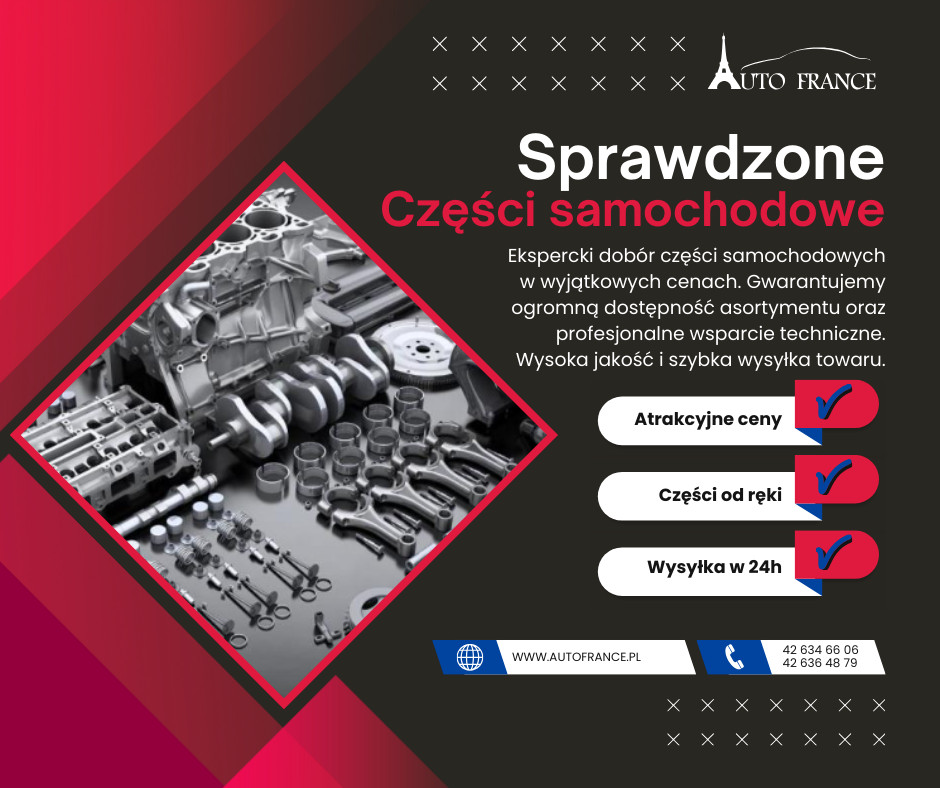 AUTO FRANCE

Sprawdzone
Części samochodowe

Ekspercki dobór części samochodowych w wyjątkowych cenach. Gwarantujemy ogromną dostępność asortymentu oraz profesjonalne wsparcie techniczne. Wysoka jakość i szybka wysyłka towaru.

Atrakcyjne ceny

Części od ręki

Wysyłka w 24h

WWW.AUTOFRANCE.PL

42 634 66 06
42 636 48 79